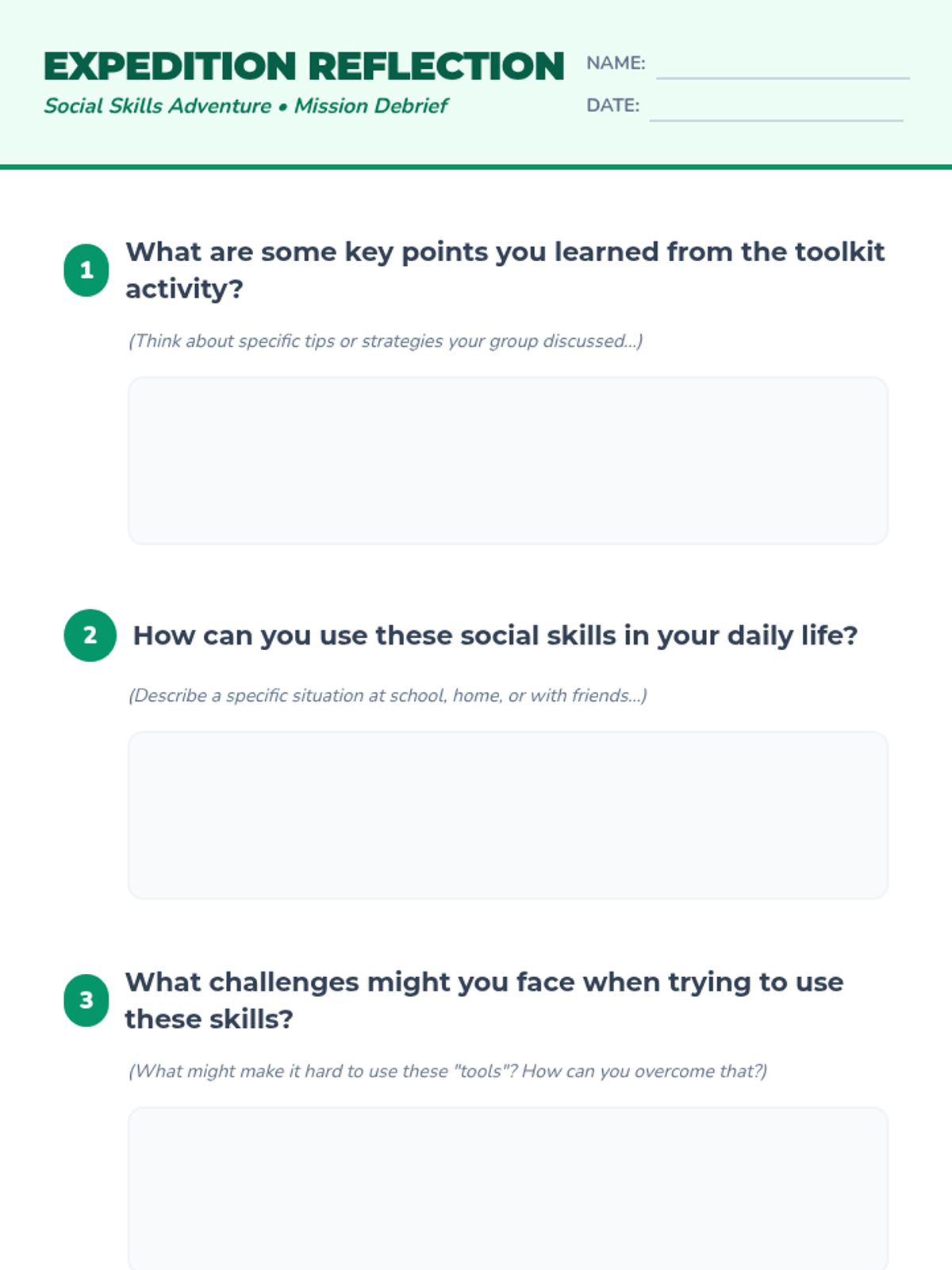 EXPEDITION REFLECTION

Social Skills Adventure • Mission Debrief

NAME: ____

DATE: ____

1 What are some key points you learned from the toolkit activity?

(Think about specific tips or strategies your group discussed...)

2 How can you use these social skills in your daily life?

(Describe a specific situation at school, home, or with friends...)

3 What challenges might you face when trying to use these skills?

(What might make it hard to use these "tools"? How can you overcome that?)